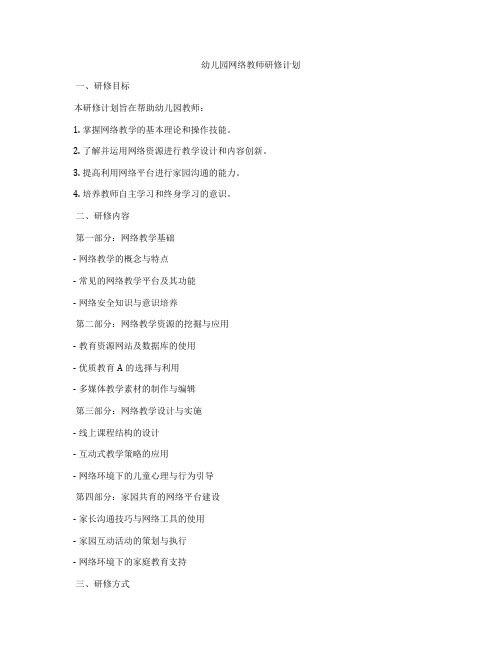 幼儿园网络教师研修计划

一、研修目标

本研修计划旨在帮助幼儿园教师：

1. 掌握网络教学的基本理论和操作技能。

2. 了解并运用网络资源进行教学设计和内容创新。

3. 提高利用网络平台进行家园沟通的能力。

4. 培养教师自主学习和终身学习的意识。

二、研修内容

第一部分：网络教学基础

- 网络教学的概念与特点

- 常见的网络教学平台及其功能

- 网络安全知识与意识培养

第二部分：网络教学资源的挖掘与应用

- 教育资源网站及数据库的使用

- 优质教育 A 的选择与利用

- 多媒体教学素材的制作与编辑

第三部分：网络教学设计与实施

- 线上课程结构的设计

- 互动式教学策略的应用

- 网络环境下的儿童心理与行为引导

第四部分：家园共育的网络平台建设

- 家长沟通技巧与网络工具的使用

- 家园互动活动的策划与执行

- 网络环境下的家庭教育支持

三、研修方式